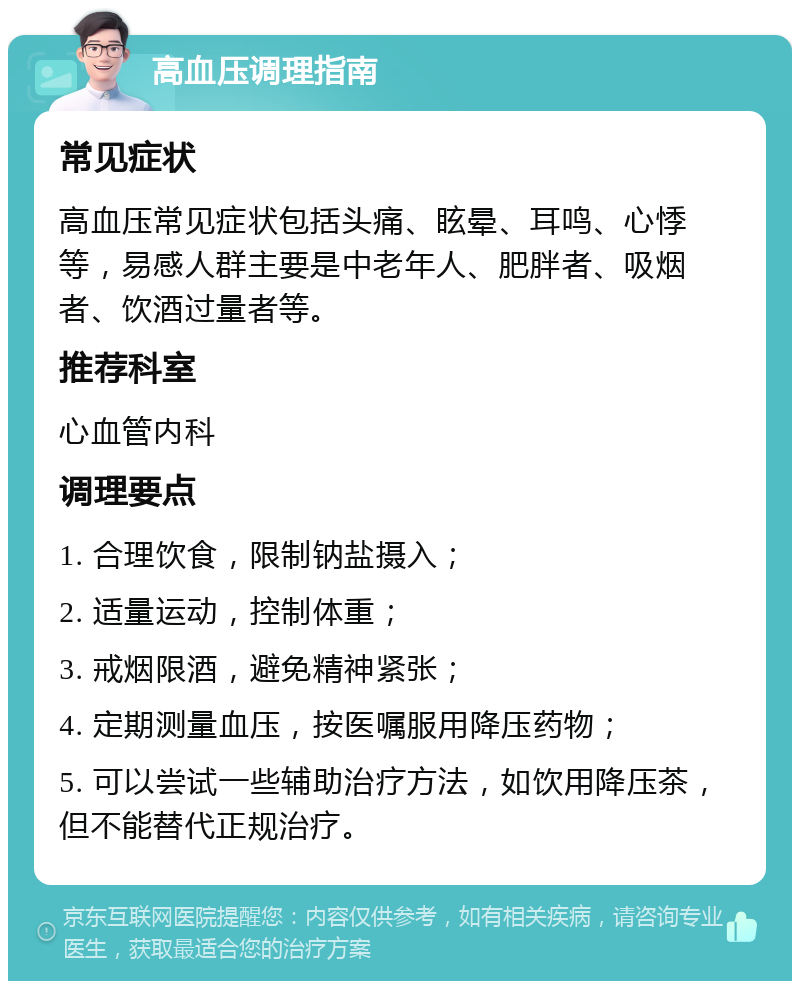 高血压调理指南

常见症状

高血压常见症状包括头痛、眩晕、耳鸣、心悸等，易感人群主要是中老年人、肥胖者、吸烟者、饮酒过量者等。

推荐科室

心血管内科

调理要点

1. 合理饮食，限制钠盐摄入；

2. 适量运动，控制体重；

3. 戒烟限酒，避免精神紧张；

4. 定期测量血压，按医嘱服用降压药物；

5. 可以尝试一些辅助治疗方法，如饮用降压茶，但不能替代正规治疗。

京东互联网医院提醒您：内容仅供参考，如有相关疾病，请咨询专业医生，获取最适合您的治疗方案